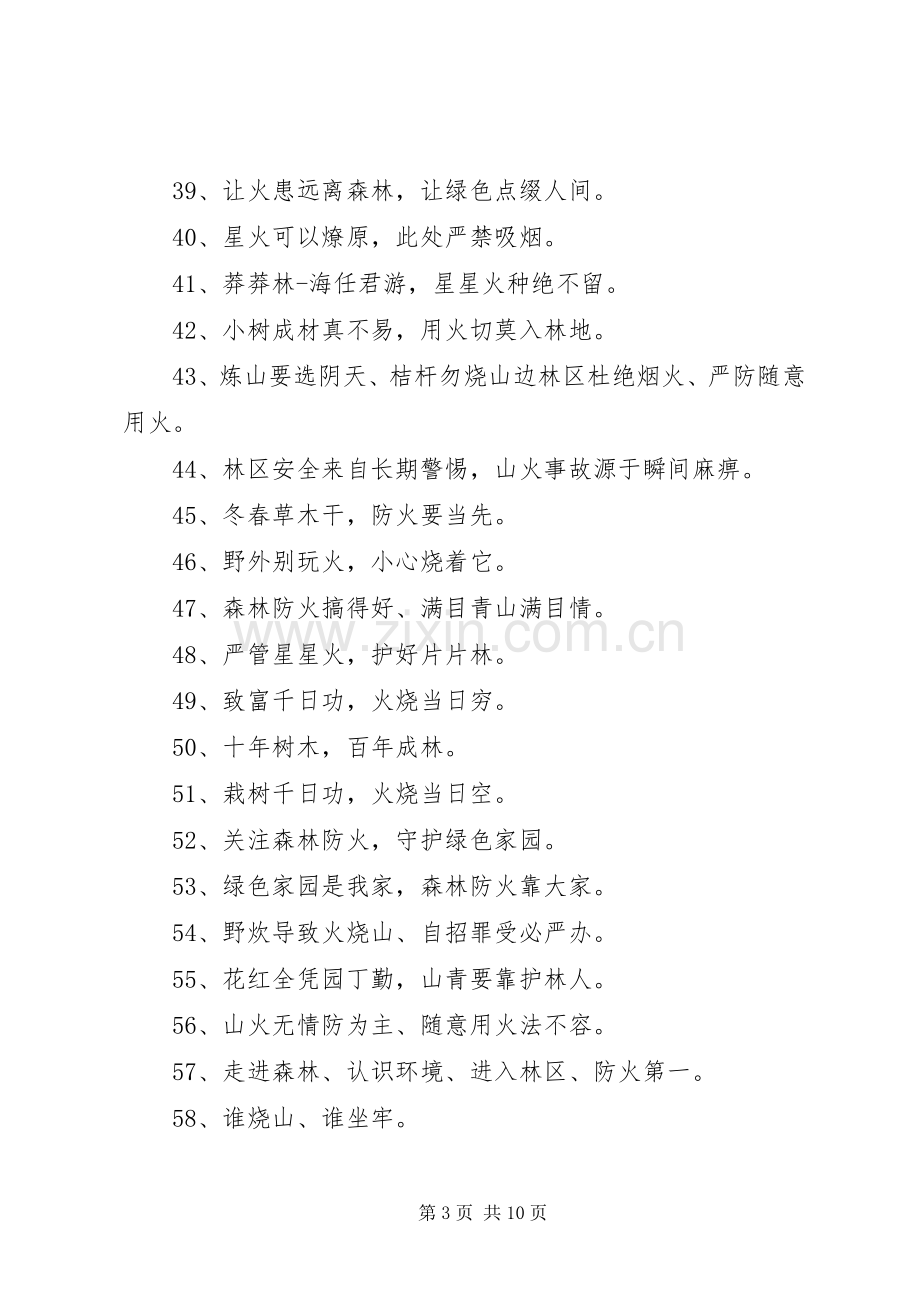 39、让火患远离森林，让绿色点缀人间。

40、星火可以燎原，此处严禁吸烟。

41、莽莽林-海任君游，星星火种绝不留。

42、小树成材真不易，用火切莫入林地。

43、炼山要选阴天、桔杆勿烧山边林区杜绝烟火、严防随意用火。

44、林区安全来自长期警惕，山火事故源于瞬间麻痹。

45、冬春草木干，防火要当先。

46、野外别玩火，小心烧着它。

47、森林防火搞得好、满目青山满目情。

48、严管星星火，护好片片林。

49、致富千日功，火烧当日穷。

50、十年树木，百年成林。

51、栽树千日功，火烧当日空。

52、关注森林防火，守护绿色家园。

53、绿色家园是我家，森林防火靠大家。

54、野炊导致火烧山、自招罪受必严办。

55、花红全凭园丁勤，山青要靠护林人。

56、山火无情防为主、随意用火法不容。

57、走进森林、认识环境、进入林区、防火第一。

58、谁烧山、谁坐牢。

第3页 共10页

www.zixin.com.cn